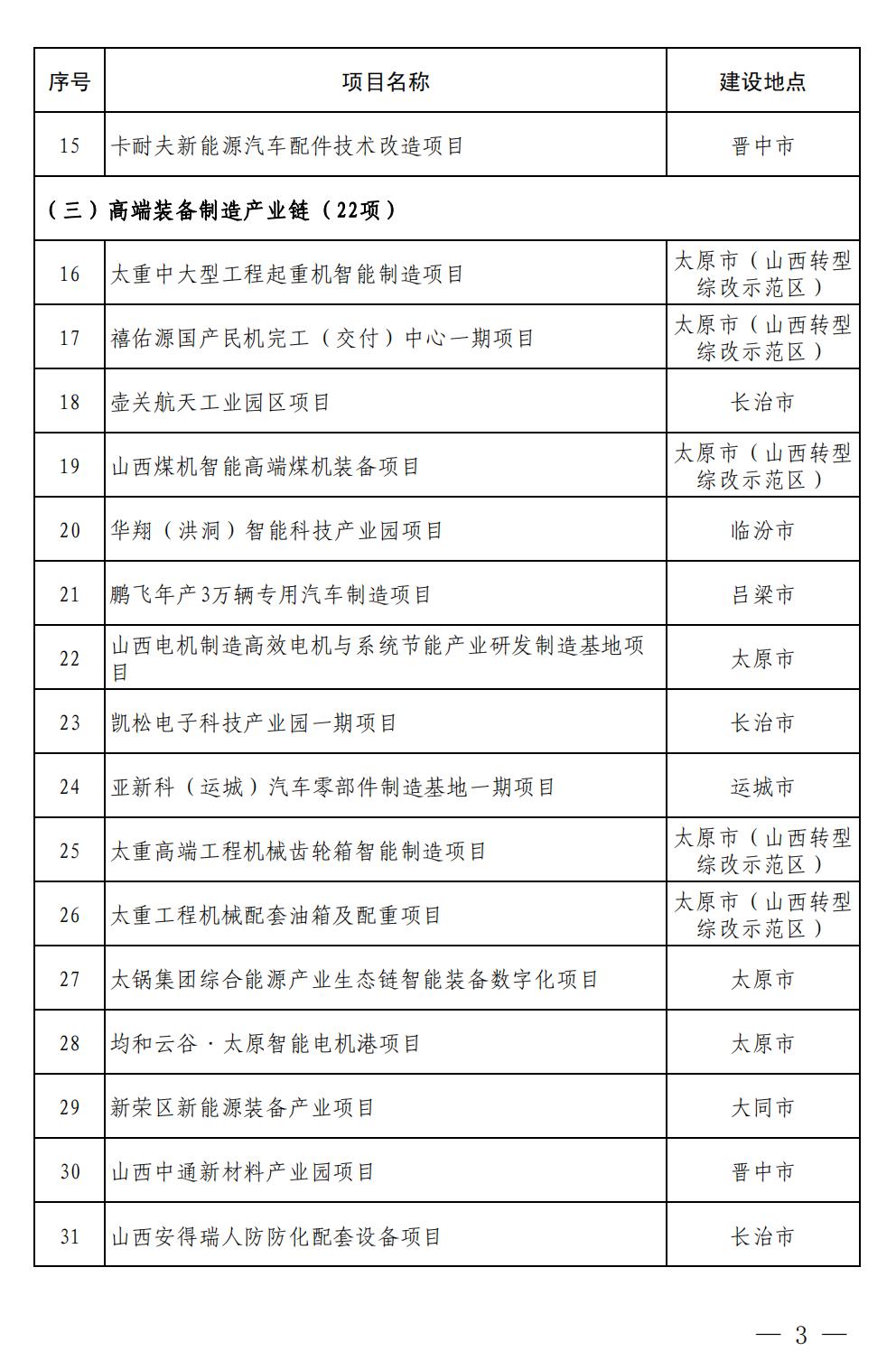 | 序号 | 项目名称 | 建设地点 |
|---|---|---|
| 15 | 卡耐夫新能源汽车配件技术改造项目 | 晋中市 |
| （三）高端装备制造产业链（22项） | | |
| 16 | 太重中大型工程起重机智能制造项目 | 太原市（山西转型综改示范区） |
| 17 | 禧佑源国产民机完工（交付）中心一期项目 | 太原市（山西转型综改示范区） |
| 18 | 壶关航天工业园区项目 | 长治市 |
| 19 | 山西煤机智能高端煤机装备项目 | 太原市（山西转型综改示范区） |
| 20 | 华翔（洪洞）智能科技产业园项目 | 临汾市 |
| 21 | 鹏飞年产3万辆专用汽车制造项目 | 吕梁市 |
| 22 | 山西电机制造高效电机与系统节能产业研发制造基地项目 | 太原市 |
| 23 | 凯松电子科技产业园一期项目 | 长治市 |
| 24 | 亚新科（运城）汽车零部件制造基地一期项目 | 运城市 |
| 25 | 太重高端工程机械齿轮箱智能制造项目 | 太原市（山西转型综改示范区） |
| 26 | 太重工程机械配套油箱及配重项目 | 太原市（山西转型综改示范区） |
| 27 | 太锅集团综合能源产业生态链智能装备数字化项目 | 太原市 |
| 28 | 均和云谷·太原智能电机港项目 | 太原市 |
| 29 | 新荣区新能源装备产业项目 | 大同市 |
| 30 | 山西中通新材料产业园项目 | 晋中市 |
| 31 | 山西安得瑞人防防化配套设备项目 | 长治市 |

— 3 —